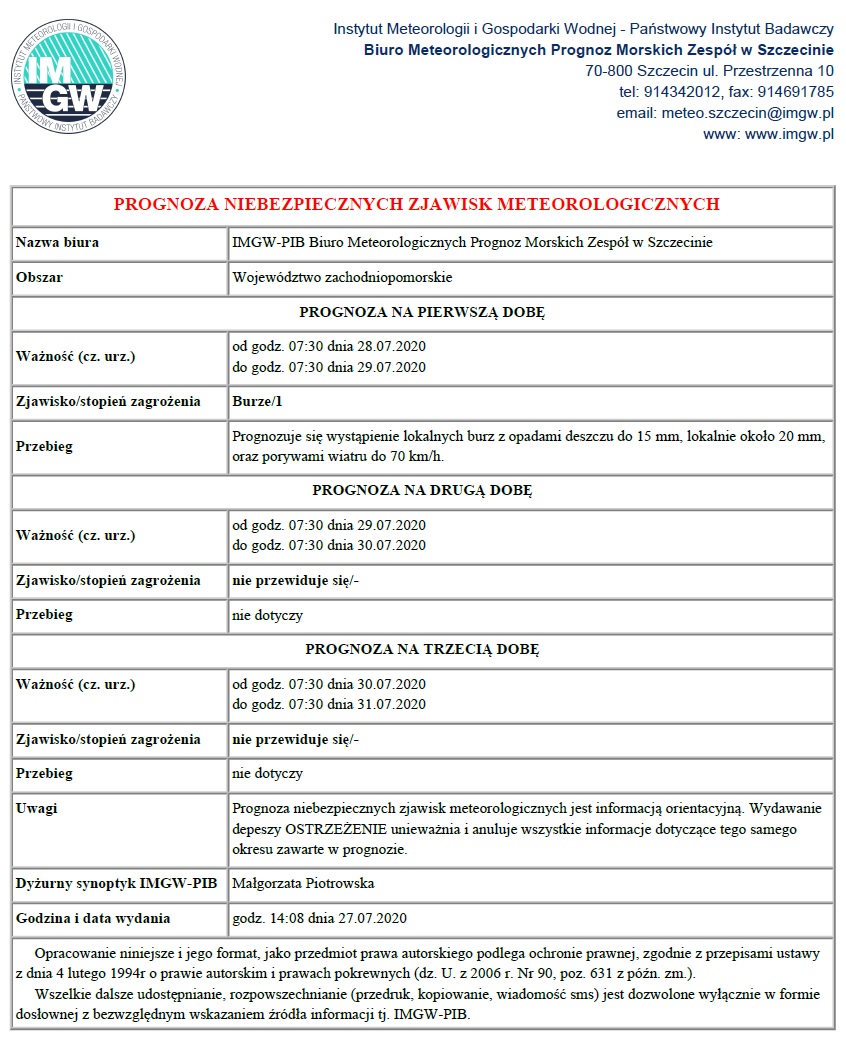 INSTYTUT METEOROLOGII I GOSPODARKI WODNEJ
IMGW
PAŃSTWOWY INSTYTUT BADAWCZY

Instytut Meteorologii i Gospodarki Wodnej - Państwowy Instytut Badawczy
Biuro Meteorologicznych Prognoz Morskich Zespół w Szczecinie
70-800 Szczecin ul. Przestrzenna 10
tel: 914342012, fax: 914691785
email: meteo.szczecin@imgw.pl
www: www.imgw.pl

| PROGNOZA NIEBEZPIECZNYCH ZJAWISK METEOROLOGICZNYCH | |
|---|---|
| Nazwa biura | IMGW-PIB Biuro Meteorologicznych Prognoz Morskich Zespół w Szczecinie |
| Obszar | Województwo zachodniopomorskie |
| PROGNOZA NA PIERWSZĄ DOBĘ | |
| Ważność (cz. urz.) | od godz. 07:30 dnia 28.07.2020 do godz. 07:30 dnia 29.07.2020 |
| Zjawisko/stopień zagrożenia | Burze/1 |
| Przebieg | Prognozuje się wystąpienie lokalnych burz z opadami deszczu do 15 mm, lokalnie około 20 mm, oraz porywami wiatru do 70 km/h. |
| PROGNOZA NA DRUGĄ DOBĘ | |
| Ważność (cz. urz.) | od godz. 07:30 dnia 29.07.2020 do godz. 07:30 dnia 30.07.2020 |
| Zjawisko/stopień zagrożenia | nie przewiduje się/- |
| Przebieg | nie dotyczy |
| PROGNOZA NA TRZECIĄ DOBĘ | |
| Ważność (cz. urz.) | od godz. 07:30 dnia 30.07.2020 do godz. 07:30 dnia 31.07.2020 |
| Zjawisko/stopień zagrożenia | nie przewiduje się/- |
| Przebieg | nie dotyczy |
| Uwagi | Prognoza niebezpiecznych zjawisk meteorologicznych jest informacją orientacyjną. Wydawanie depeszy OSTRZEŻENIE unieważnia i anuluje wszystkie informacje dotyczące tego samego okresu zawarte w prognozie. |
| Dyżurny synoptyk IMGW-PIB | Małgorzata Piotrowska |
| Godzina i data wydania | godz. 14:08 dnia 27.07.2020 |

Opracowanie niniejsze i jego format, jako przedmiot prawa autorskiego podlega ochronie prawnej, zgodnie z przepisami ustawy z dnia 4 lutego 1994r o prawie autorskim i prawach pokrewnych (dz. U. z 2006 r. Nr 90, poz. 631 z późn. zm.).
Wszelkie dalsze udostępnianie, rozpowszechnianie (przedruk, kopiowanie, wiadomość sms) jest dozwolone wyłącznie w formie dosłownej z bezwzględnym wskazaniem źródła informacji tj. IMGW-PIB.